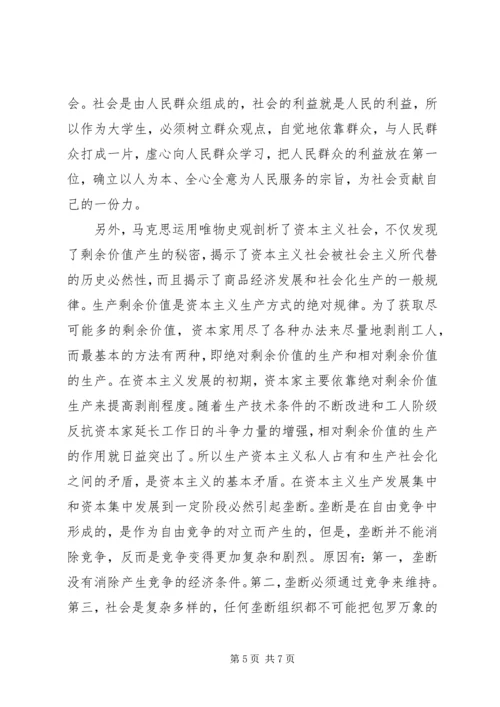 会。社会是由人民群众组成的，社会的利益就是人民的利益，所以作为大学生，必须树立群众观点，自觉地依靠群众，与人民群众打成一片，虚心向人民群众学习，把人民群众的利益放在第一位，确立以人为本、全心全意为人民服务的宗旨，为社会贡献自己的一份力。

另外，马克思运用唯物史观剖析了资本主义社会，不仅发现了剩余价值产生的秘密，揭示了资本主义社会被社会主义所代替的历史必然性，而且揭示了商品经济发展和社会化生产的一般规律。生产剩余价值是资本主义生产方式的绝对规律。为了获取尽可能多的剩余价值，资本家用尽了各种办法来尽量地剥削工人，而最基本的方法有两种，即绝对剩余价值的生产和相对剩余价值的生产。在资本主义发展的初期，资本家主要依靠绝对剩余价值生产来提高剥削程度。随着生产技术条件的不断改进和工人阶级反抗资本家延长工作日的斗争力量的增强，相对剩余价值的生产的作用就日益突出了。所以生产资本主义私人占有和生产社会化之间的矛盾，是资本主义的基本矛盾。在资本主义生产发展集中和资本集中发展到一定阶段必然引起垄断。垄断是在自由竞争中形成的，是作为自由竞争的对立而产生的，但是，垄断并不能消除竞争，反而是竞争变得更加复杂和剧烈。原因有：第一，垄断没有消除产生竞争的经济条件。第二，垄断必须通过竞争来维持。第三，社会是复杂多样的，任何垄断组织都不可能把包罗万象的

第 5 页 共 7 页